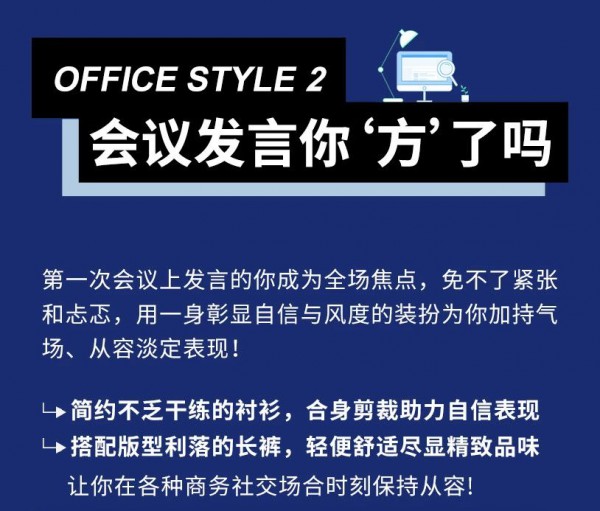 OFFICE STYLE 2
会议发言你‘方’了吗

第一次会议上发言的你成为全场焦点，免不了紧张和忐忑，用一身彰显自信与风度的装扮为你加持气场、从容淡定表现！

↳ 简约不乏干练的衬衫，合身剪裁助力自信表现
↳ 搭配版型利落的长裤，轻便舒适尽显精致品味
让你在各种商务社交场合时刻保持从容！